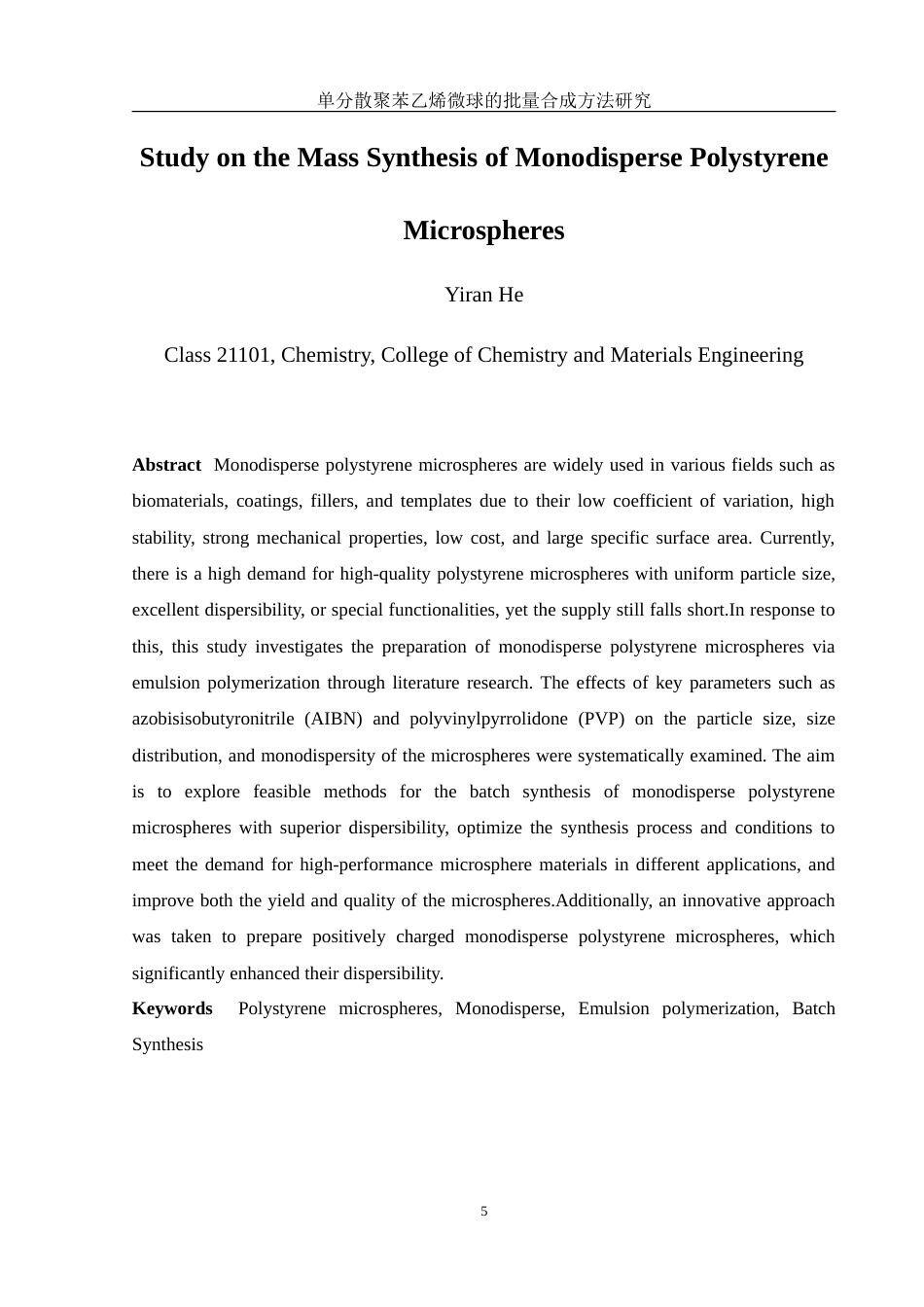 单分散聚苯乙烯微球的批量合成方法研究

Study on the Mass Synthesis of Monodisperse Polystyrene Microspheres

Yiran He

Class 21101, Chemistry, College of Chemistry and Materials Engineering

Abstract Monodisperse polystyrene microspheres are widely used in various fields such as biomaterials, coatings, fillers, and templates due to their low coefficient of variation, high stability, strong mechanical properties, low cost, and large specific surface area. Currently, there is a high demand for high-quality polystyrene microspheres with uniform particle size, excellent dispersibility, or special functionalities, yet the supply still falls short.In response to this, this study investigates the preparation of monodisperse polystyrene microspheres via emulsion polymerization through literature research. The effects of key parameters such as azobisisobutyronitrile (AIBN) and polyvinylpyrrolidone (PVP) on the particle size, size distribution, and monodispersity of the microspheres were systematically examined. The aim is to explore feasible methods for the batch synthesis of monodisperse polystyrene microspheres with superior dispersibility, optimize the synthesis process and conditions to meet the demand for high-performance microsphere materials in different applications, and improve both the yield and quality of the microspheres.Additionally, an innovative approach was taken to prepare positively charged monodisperse polystyrene microspheres, which significantly enhanced their dispersibility.

Keywords Polystyrene microspheres, Monodisperse, Emulsion polymerization, Batch Synthesis

5